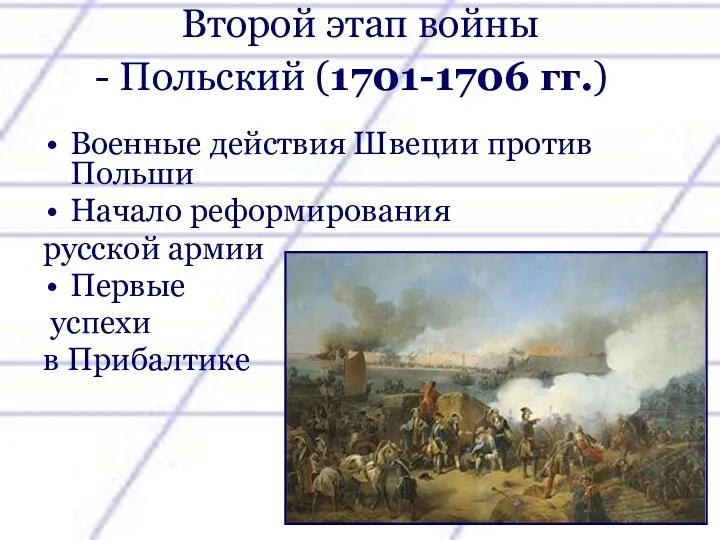 Второй этап войны
- Польский (1701-1706 гг.)

• Военные действия Швеции против Польши
• Начало реформирования русской армии
• Первые успехи в Прибалтике